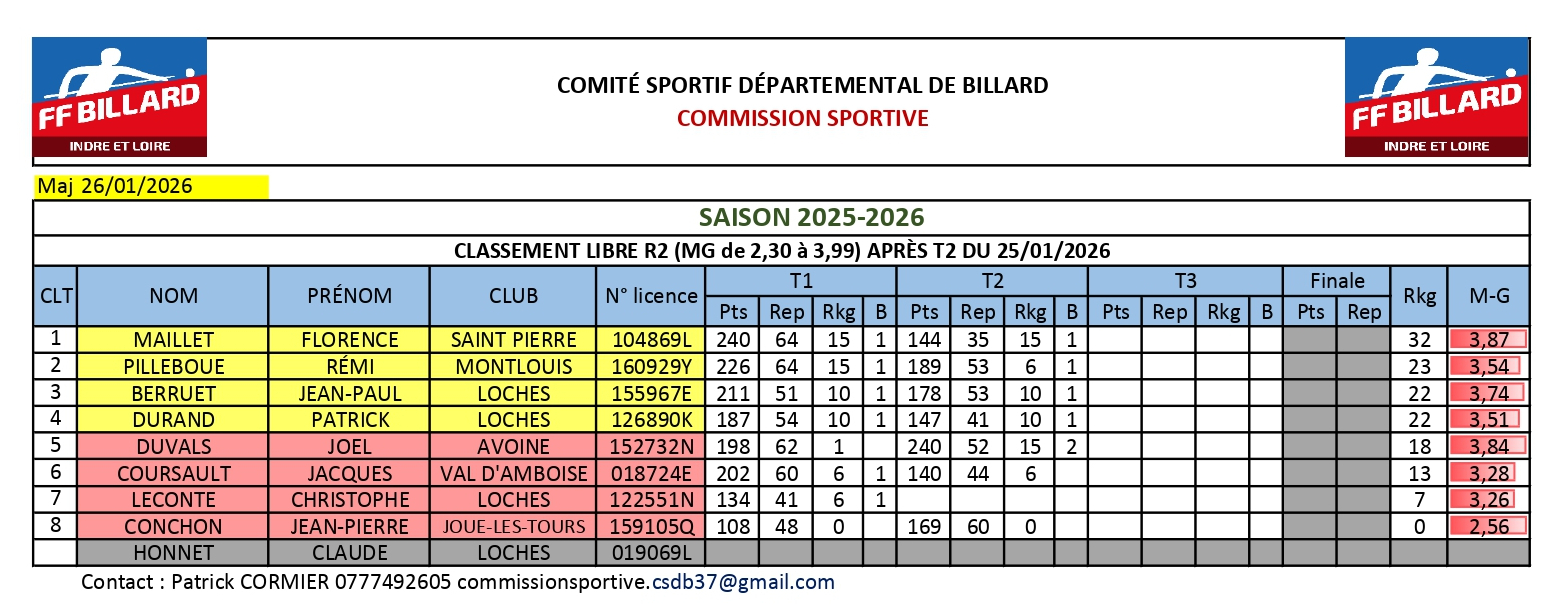 FF BILLARD
INDRE ET LOIRE

COMITÉ SPORTIF DÉPARTEMENTAL DE BILLARD
COMMISSION SPORTIVE

FF BILLARD
INDRE ET LOIRE

Maj 26/01/2026

SAISON 2025-2026

CLASSEMENT LIBRE R2 (MG de 2,30 à 3,99) APRÈS T2 DU 25/01/2026

| CLT | NOM | PRÉNOM | CLUB | N° licence | T1 | | | | T2 | | | | T3 | | | | Finale | | Rkg | M-G |
|---|---|---|---|---|---|---|---|---|---|---|---|---|---|---|---|---|---|---|---|---|
| | | | | | Pts | Rep | Rkg | B | Pts | Rep | Rkg | B | Pts | Rep | Rkg | B | Pts | Rep | | |
| 1 | MAILLET | FLORENCE | SAINT PIERRE | 104869L | 240 | 64 | 15 | 1 | 144 | 35 | 15 | 1 | | | | | | | 32 | 3,87 |
| 2 | PILLEBOUE | RÉMI | MONTLOUIS | 160929Y | 226 | 64 | 15 | 1 | 189 | 53 | 6 | 1 | | | | | | | 23 | 3,54 |
| 3 | BERRUET | JEAN-PAUL | LOCHES | 155967E | 211 | 51 | 10 | 1 | 178 | 53 | 10 | 1 | | | | | | | 22 | 3,74 |
| 4 | DURAND | PATRICK | LOCHES | 126890K | 187 | 54 | 10 | 1 | 147 | 41 | 10 | 1 | | | | | | | 22 | 3,51 |
| 5 | DUVALS | JOEL | AVOINE | 152732N | 198 | 62 | 1 | | 240 | 52 | 15 | 2 | | | | | | | 18 | 3,84 |
| 6 | COURSAULT | JACQUES | VAL D'AMBOISE | 018724E | 202 | 60 | 6 | 1 | 140 | 44 | 6 | | | | | | | | 13 | 3,28 |
| 7 | LECONTE | CHRISTOPHE | LOCHES | 122551N | 134 | 41 | 6 | 1 | | | | | | | | | | | 7 | 3,26 |
| 8 | CONCHON | JEAN-PIERRE | JOUE-LES-TOURS | 159105Q | 108 | 48 | 0 | | 169 | 60 | 0 | | | | | | | | 0 | 2,56 |
| | HONNET | CLAUDE | LOCHES | 019069L | | | | | | | | | | | | | | | | |

Contact : Patrick CORMIER 0777492605 commissionsportive.csdb37@gmail.com